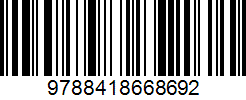 9788418668692